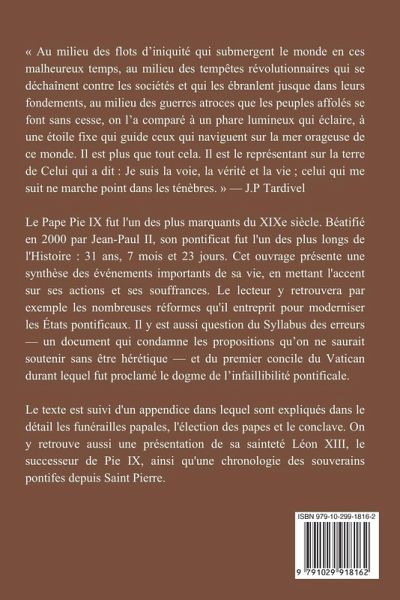 « Au milieu des flots d'iniquité qui submergent le monde en ces malheureux temps, au milieu des tempêtes révolutionnaires qui se déchaînent contre les sociétés et qui les ébranlent jusque dans leurs fondements, au milieu des guerres atroces que les peuples affolés se font sans cesse, on l'a comparé à un phare lumineux qui éclaire, à une étoile fixe qui guide ceux qui naviguent sur la mer orageuse de ce monde. Il est plus que tout cela. Il est le représentant sur la terre de Celui qui a dit : Je suis la voie, la vérité et la vie ; celui qui me suit ne marche point dans les ténèbres. » — J.P Tardivel

Le Pape Pie IX fut l'un des plus marquants du XIXe siècle. Béatifié en 2000 par Jean-Paul II, son pontificat fut l'un des plus longs de l'Histoire : 31 ans, 7 mois et 23 jours. Cet ouvrage présente une synthèse des événements importants de sa vie, en mettant l'accent sur ses actions et ses souffrances. Le lecteur y retrouvera par exemple les nombreuses réformes qu'il entreprit pour moderniser les États pontificaux. Il y est aussi question du Syllabus des erreurs — un document qui condamne les propositions qu'on ne saurait soutenir sans être hérétique — et du premier concile du Vatican durant lequel fut proclamé le dogme de l'infaillibilité pontificale.

Le texte est suivi d'un appendice dans lequel sont expliqués dans le détail les funérailles papales, l'élection des papes et le conclave. On y retrouve aussi une présentation de sa sainteté Léon XIII, le successeur de Pie IX, ainsi qu'une chronologie des souverains pontifes depuis Saint Pierre.

ISBN 979-10-299-1816-2

9 791029 918162